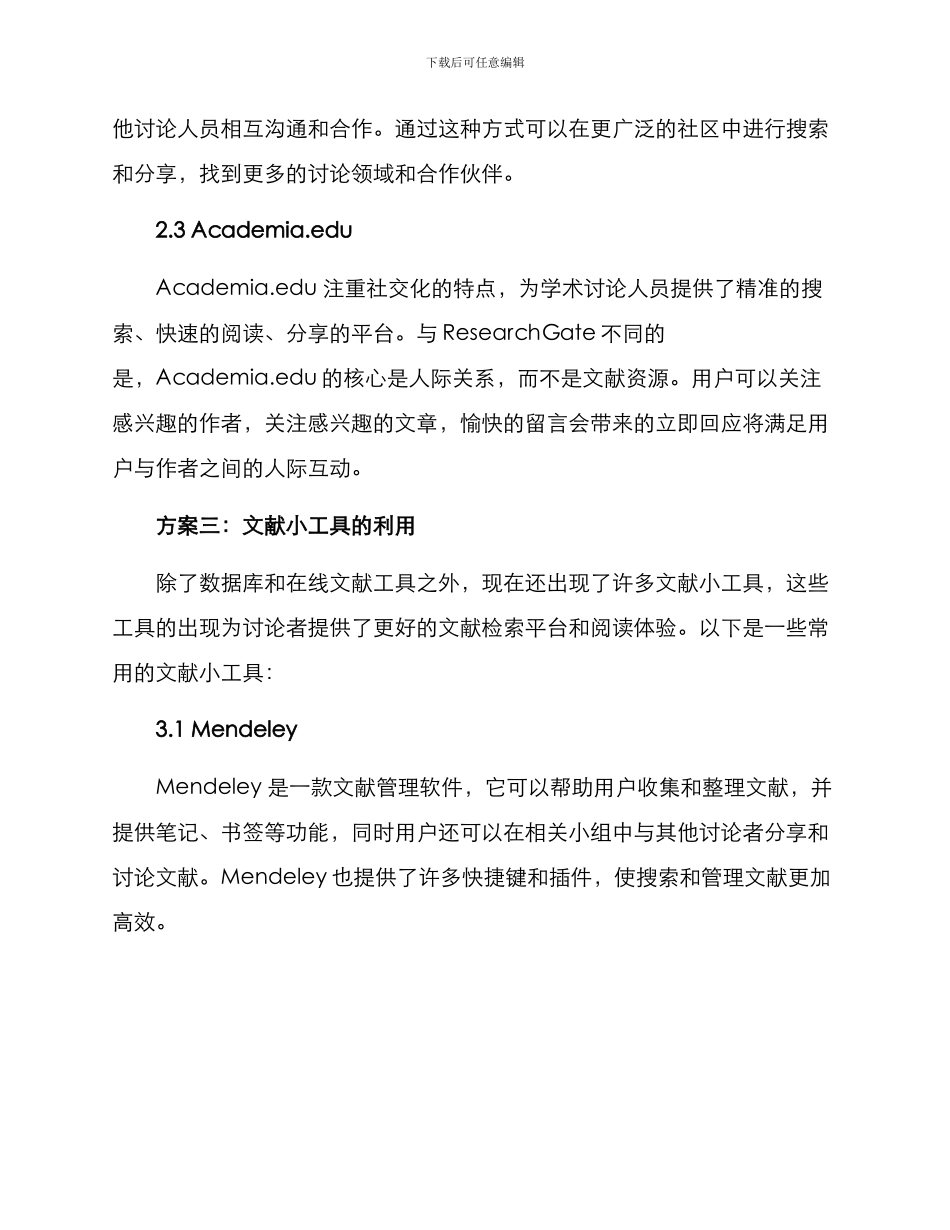 下载后可任意编辑

他讨论人员相互沟通和合作。通过这种方式可以在更广泛的社区中进行搜索和分享，找到更多的讨论领域和合作伙伴。

2.3 Academia.edu

Academia.edu 注重社交化的特点，为学术讨论人员提供了精准的搜索、快速的阅读、分享的平台。与 ResearchGate 不同的是，Academia.edu 的核心是人际关系，而不是文献资源。用户可以关注感兴趣的作者，关注感兴趣的文章，愉快的留言会带来的立即回应将满足用户与作者之间的人际互动。

方案三：文献小工具的利用

除了数据库和在线文献工具之外，现在还出现了许多文献小工具，这些工具的出现为讨论者提供了更好的文献检索平台和阅读体验。以下是一些常用的文献小工具：

3.1 Mendeley

Mendeley 是一款文献管理软件，它可以帮助用户收集和整理文献，并提供笔记、书签等功能，同时用户还可以在相关小组中与其他讨论者分享和讨论文献。Mendeley 也提供了许多快捷键和插件，使搜索和管理文献更加高效。